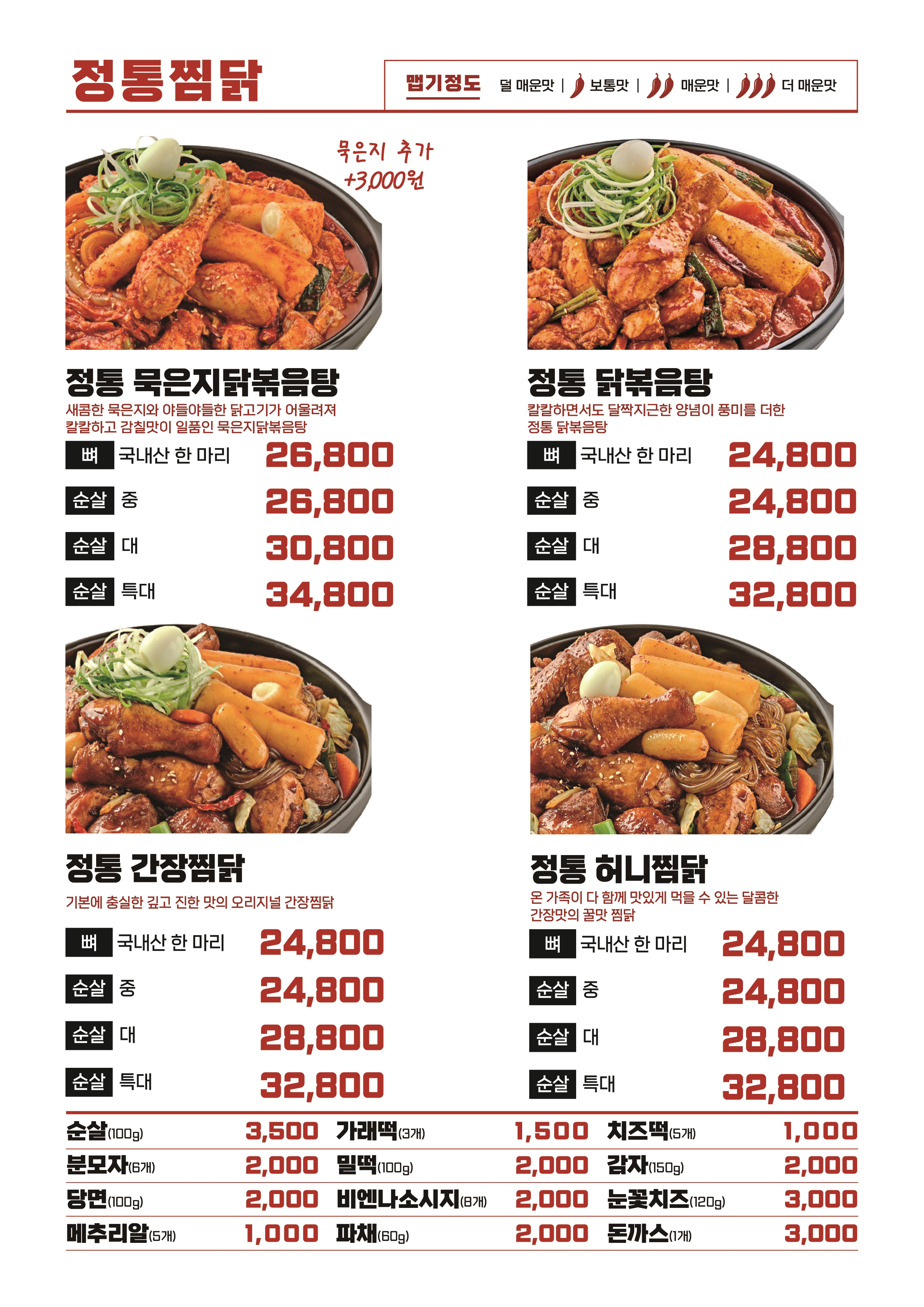 정통찜닭

맵기정도 덜 매운맛 | 보통맛 | 매운맛 | 더 매운맛

묵은지 추가
+3,000원

정통 묵은지닭볶음탕
새콤한 묵은지와 야들야들한 닭고기가 어울려져 칼칼하고 감칠맛이 일품인 묵은지닭볶음탕

뼈 국내산 한 마리 26,800
순살 중 26,800
순살 대 30,800
순살 특대 34,800

정통 닭볶음탕
칼칼하면서도 달짝지근한 양념이 풍미를 더한 정통 닭볶음탕

뼈 국내산 한 마리 24,800
순살 중 24,800
순살 대 28,800
순살 특대 32,800

정통 간장찜닭
기본에 충실한 깊고 진한 맛의 오리지널 간장찜닭

뼈 국내산 한 마리 24,800
순살 중 24,800
순살 대 28,800
순살 특대 32,800

정통 허니찜닭
온 가족이 다 함께 맛있게 먹을 수 있는 달콤한 간장맛의 꿀맛 찜닭

뼈 국내산 한 마리 24,800
순살 중 24,800
순살 대 28,800
순살 특대 32,800

순살(100g) 3,500
분모자(6개) 2,000
당면(100g) 2,000
메추리알(5개) 1,000
가래떡(3개) 1,500
밀떡(100g) 2,000
비엔나소시지(8개) 2,000
파채(60g) 2,000
치즈떡(5개) 1,000
감자(150g) 2,000
눈꽃치즈(120g) 3,000
돈까스(1개) 3,000